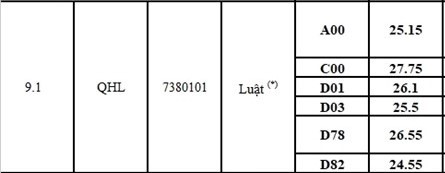 | 9.1 | QHL | 7380101 | Luật $^{(*)}$ | A00 | 25.15 |
|---|---|---|---|---|---|
| | | | | C00 | 27.75 |
| | | | | D01 | 26.1 |
| | | | | D03 | 25.5 |
| | | | | D78 | 26.55 |
| | | | | D82 | 24.55 |